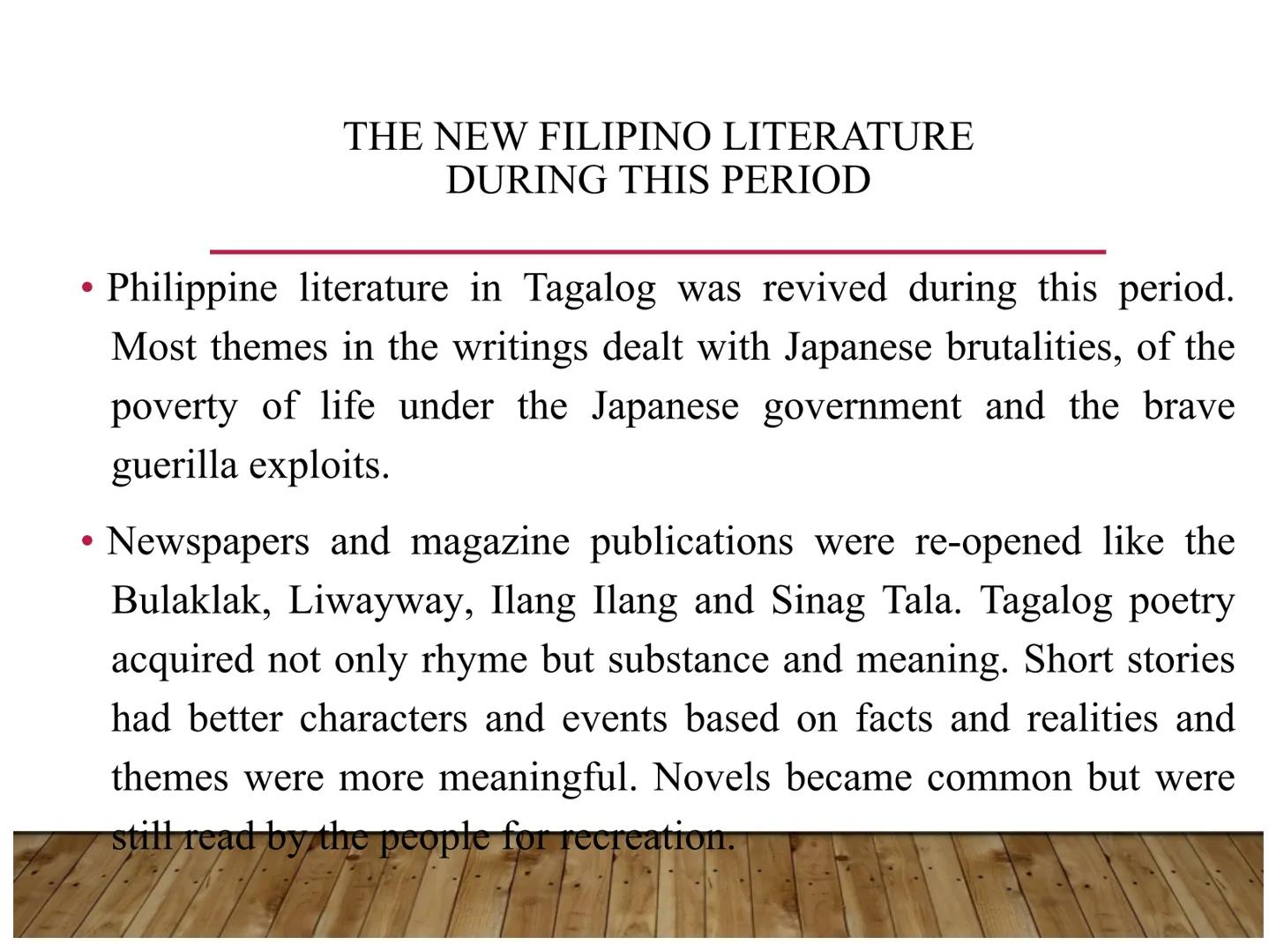 THE NEW FILIPINO LITERATURE
DURING THIS PERIOD

• Philippine literature in Tagalog was revived during this period. Most themes in the writings dealt with Japanese brutalities, of the poverty of life under the Japanese government and the brave guerilla exploits.

• Newspapers and magazine publications were re-opened like the Bulaklak, Liwayway, Ilang Ilang and Sinag Tala. Tagalog poetry acquired not only rhyme but substance and meaning. Short stories had better characters and events based on facts and realities and themes were more meaningful. Novels became common but were still read by the people for recreation.